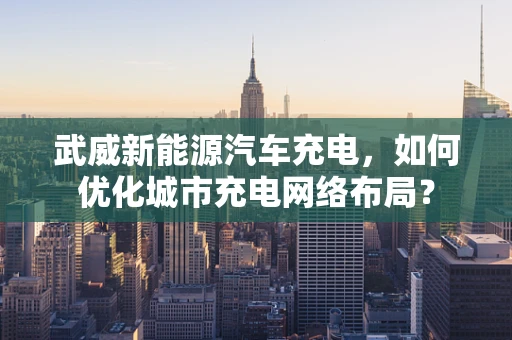 武威新能源汽车充电，如何优化城市充电网络布局？